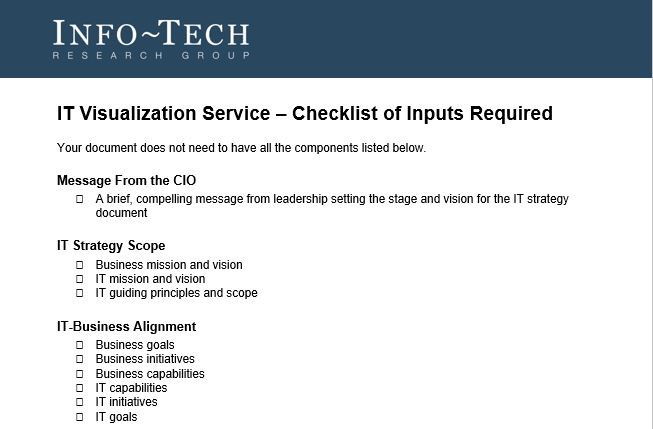 INFO~TECH
RESEARCH GROUP

IT Visualization Service – Checklist of Inputs Required

Your document does not need to have all the components listed below.

Message From the CIO

☐ A brief, compelling message from leadership setting the stage and vision for the IT strategy document

IT Strategy Scope

☐ Business mission and vision
☐ IT mission and vision
☐ IT guiding principles and scope

IT-Business Alignment

☐ Business goals
☐ Business initiatives
☐ Business capabilities
☐ IT capabilities
☐ IT initiatives
☐ IT goals